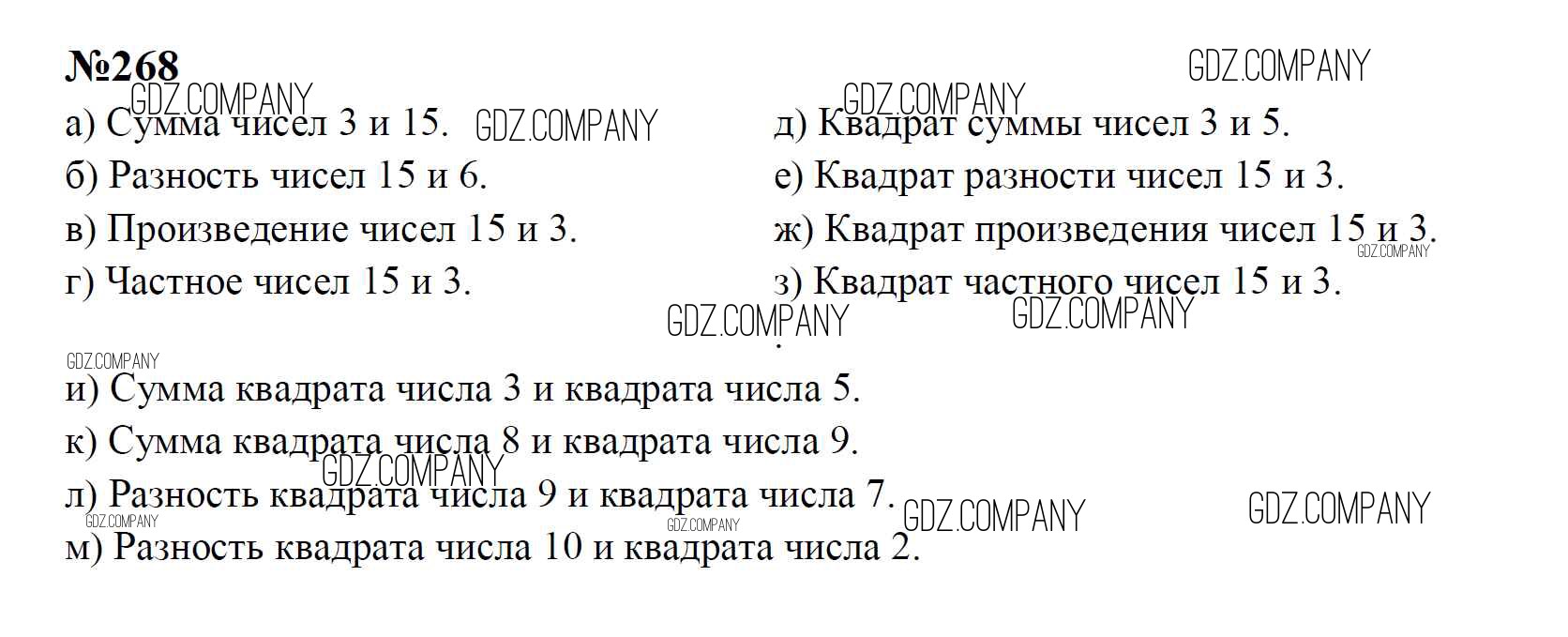 №268

а) Сумма чисел 3 и 15.

б) Разность чисел 15 и 6.

в) Произведение чисел 15 и 3.

г) Частное чисел 15 и 3.

д) Квадрат суммы чисел 3 и 5.

е) Квадрат разности чисел 15 и 3.

ж) Квадрат произведения чисел 15 и 3.

з) Квадрат частного чисел 15 и 3.

и) Сумма квадрата числа 3 и квадрата числа 5.

к) Сумма квадрата числа 8 и квадрата числа 9.

л) Разность квадрата числа 9 и квадрата числа 7.

м) Разность квадрата числа 10 и квадрата числа 2.

GDZ.COMPANY